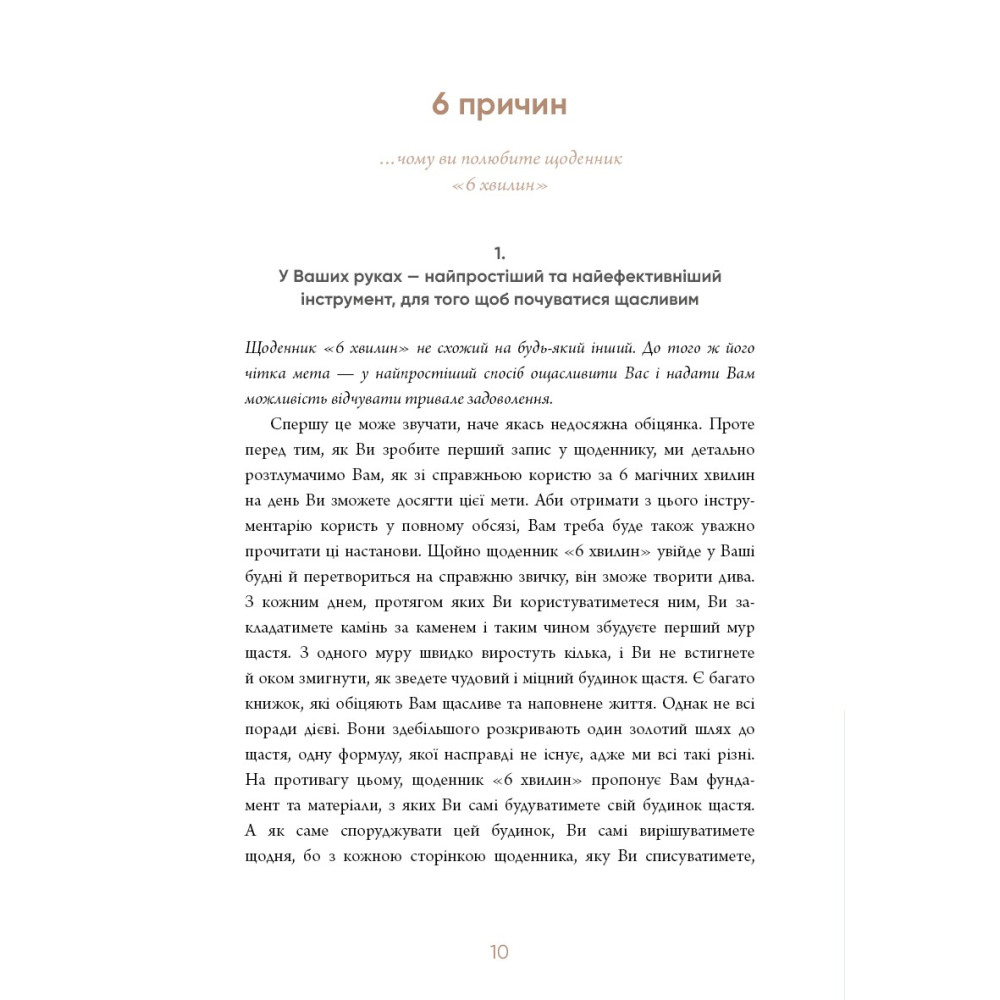 6 причин

…чому ви полюбите щоденник «6 хвилин»

1.
У Ваших руках — найпростіший та найефективніший інструмент, для того щоб почуватися щасливим

Щоденник «6 хвилин» не схожий на будь-який інший. До того ж його чітка мета — у найпростіший спосіб ощасливити Вас і надати Вам можливість відчувати тривале задоволення.

Спершу це може звучати, наче якась недосяжна обіцянка. Проте перед тим, як Ви зробите перший запис у щоденнику, ми детально розтлумачимо Вам, як зі справжньою користю за 6 магічних хвилин на день Ви зможете досягти цієї мети. Аби отримати з цього інструментарію користь у повному обсязі, Вам треба буде також уважно прочитати ці настанови. Щойно щоденник «6 хвилин» увійде у Ваші будні й перетвориться на справжню звичку, він зможе творити дива. З кожним днем, протягом яких Ви користуватиметеся ним, Ви закладатимете камінь за каменем і таким чином збудуєте перший мур щастя. З одного муру швидко виростуть кілька, і Ви не встигнете й оком змигнути, як зведете чудовий і міцний будинок щастя. Є багато книжок, які обіцяють Вам щасливе та наповнене життя. Однак не всі поради дієві. Вони здебільшого розкривають один золотий шлях до щастя, одну формулу, якої насправді не існує, адже ми всі такі різні. На противагу цьому, щоденник «6 хвилин» пропонує Вам фундамент та матеріали, з яких Ви самі будуватимете свій будинок щастя. А як саме споруджувати цей будинок, Ви самі вирішуватимете щодня, бо з кожною сторінкою щоденника, яку Ви списуватимете,

10